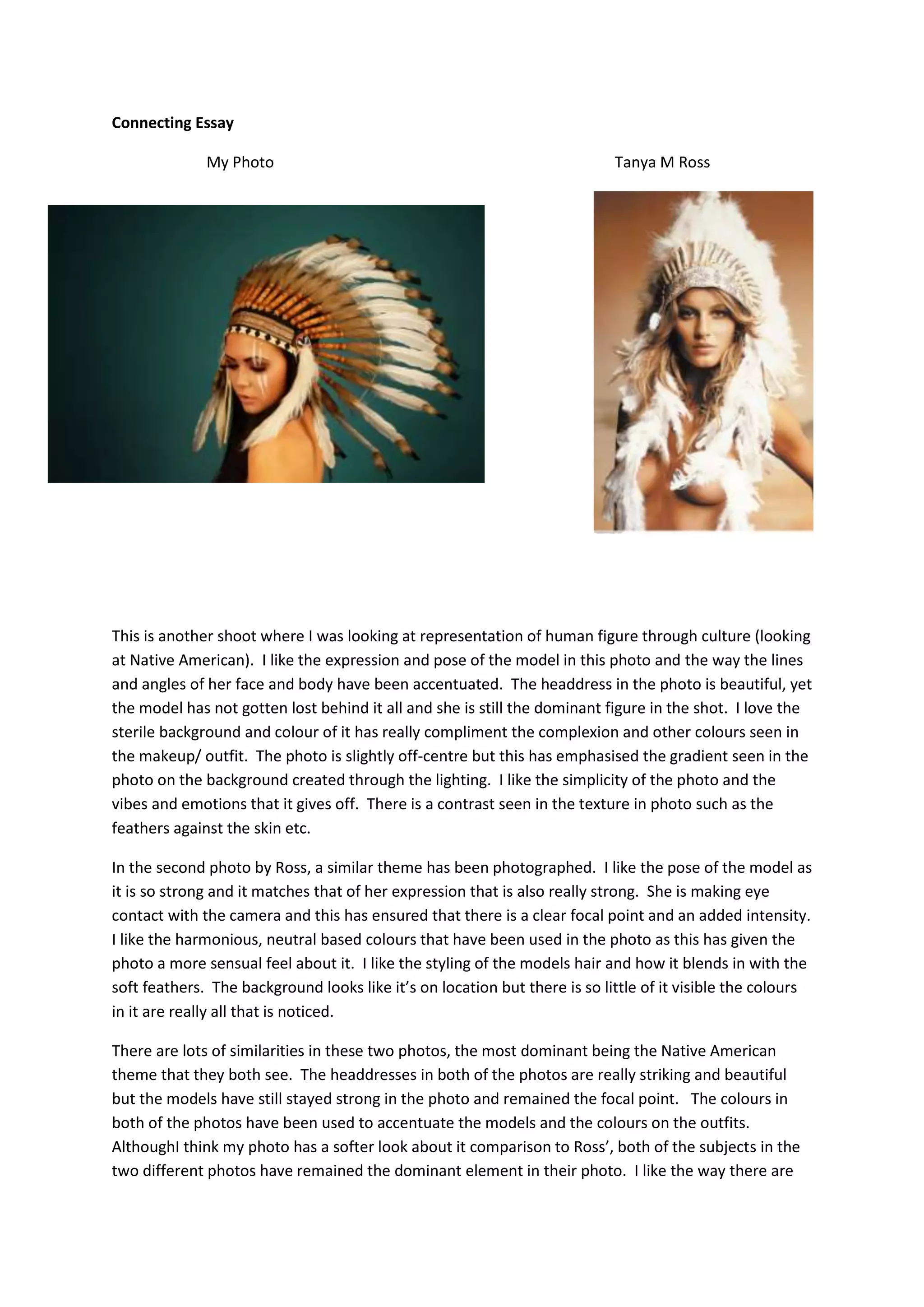 Connecting Essay

My Photo

Tanya M Ross

This is another shoot where I was looking at representation of human figure through culture (looking at Native American). I like the expression and pose of the model in this photo and the way the lines and angles of her face and body have been accentuated. The headdress in the photo is beautiful, yet the model has not gotten lost behind it all and she is still the dominant figure in the shot. I love the sterile background and colour of it has really compliment the complexion and other colours seen in the makeup/ outfit. The photo is slightly off-centre but this has emphasised the gradient seen in the photo on the background created through the lighting. I like the simplicity of the photo and the vibes and emotions that it gives off. There is a contrast seen in the texture in photo such as the feathers against the skin etc.

In the second photo by Ross, a similar theme has been photographed. I like the pose of the model as it is so strong and it matches that of her expression that is also really strong. She is making eye contact with the camera and this has ensured that there is a clear focal point and an added intensity. I like the harmonious, neutral based colours that have been used in the photo as this has given the photo a more sensual feel about it. I like the styling of the models hair and how it blends in with the soft feathers. The background looks like it's on location but there is so little of it visible the colours in it are really all that is noticed.

There are lots of similarities in these two photos, the most dominant being the Native American theme that they both see. The headdresses in both of the photos are really striking and beautiful but the models have still stayed strong in the photo and remained the focal point. The colours in both of the photos have been used to accentuate the models and the colours on the outfits. AlthoughI think my photo has a softer look about it comparison to Ross', both of the subjects in the two different photos have remained the dominant element in their photo. I like the way there are